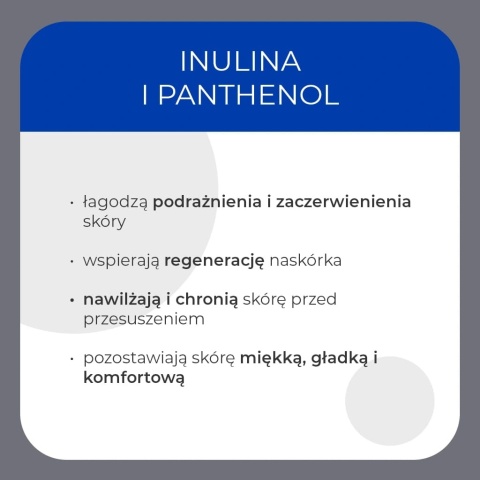 INULINA
I PANTHENOL

• łagodzą podrażnienia i zaczerwienienia skóry

• wspierają regenerację naskórka

• nawilżają i chronią skórę przed przesuszeniem

• pozostawiają skórę miękką, gładką i komfortową